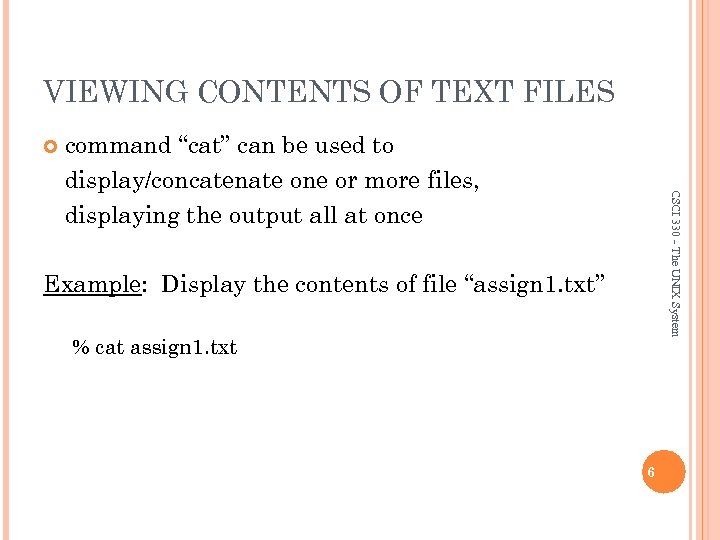 VIEWING CONTENTS OF TEXT FILES

• command "cat" can be used to display/concatenate one or more files, displaying the output all at once

Example: Display the contents of file "assign1.txt"

% cat assign1.txt

CSCI 330 - The UNIX System

6